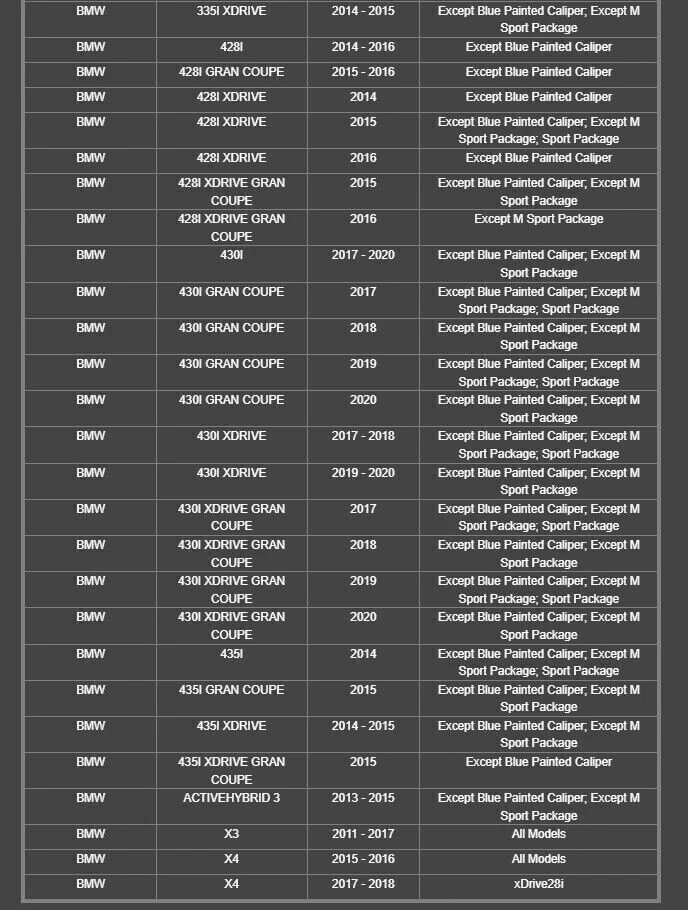 | BMW | 335I XDRIVE | 2014 - 2015 | Except Blue Painted Caliper; Except M Sport Package |
|---|---|---|---|
| BMW | 428I | 2014 - 2016 | Except Blue Painted Caliper |
| BMW | 428I GRAN COUPE | 2015 - 2016 | Except Blue Painted Caliper |
| BMW | 428I XDRIVE | 2014 | Except Blue Painted Caliper |
| BMW | 428I XDRIVE | 2015 | Except Blue Painted Caliper; Except M Sport Package; Sport Package |
| BMW | 428I XDRIVE | 2016 | Except Blue Painted Caliper |
| BMW | 428I XDRIVE GRAN COUPE | 2015 | Except Blue Painted Caliper; Except M Sport Package |
| BMW | 428I XDRIVE GRAN COUPE | 2016 | Except M Sport Package |
| BMW | 430I | 2017 - 2020 | Except Blue Painted Caliper; Except M Sport Package |
| BMW | 430I GRAN COUPE | 2017 | Except Blue Painted Caliper; Except M Sport Package; Sport Package |
| BMW | 430I GRAN COUPE | 2018 | Except Blue Painted Caliper; Except M Sport Package |
| BMW | 430I GRAN COUPE | 2019 | Except Blue Painted Caliper; Except M Sport Package; Sport Package |
| BMW | 430I GRAN COUPE | 2020 | Except Blue Painted Caliper; Except M Sport Package |
| BMW | 430I XDRIVE | 2017 - 2018 | Except Blue Painted Caliper; Except M Sport Package; Sport Package |
| BMW | 430I XDRIVE | 2019 - 2020 | Except Blue Painted Caliper; Except M Sport Package |
| BMW | 430I XDRIVE GRAN COUPE | 2017 | Except Blue Painted Caliper; Except M Sport Package; Sport Package |
| BMW | 430I XDRIVE GRAN COUPE | 2018 | Except Blue Painted Caliper; Except M Sport Package |
| BMW | 430I XDRIVE GRAN COUPE | 2019 | Except Blue Painted Caliper; Except M Sport Package; Sport Package |
| BMW | 430I XDRIVE GRAN COUPE | 2020 | Except Blue Painted Caliper; Except M Sport Package |
| BMW | 435I | 2014 | Except Blue Painted Caliper; Except M Sport Package; Sport Package |
| BMW | 435I GRAN COUPE | 2015 | Except Blue Painted Caliper; Except M Sport Package |
| BMW | 435I XDRIVE | 2014 - 2015 | Except Blue Painted Caliper; Except M Sport Package |
| BMW | 435I XDRIVE GRAN COUPE | 2015 | Except Blue Painted Caliper |
| BMW | ACTIVEHYBRID 3 | 2013 - 2015 | Except Blue Painted Caliper; Except M Sport Package |
| BMW | X3 | 2011 - 2017 | All Models |
| BMW | X4 | 2015 - 2016 | All Models |
| BMW | X4 | 2017 - 2018 | xDrive28i |